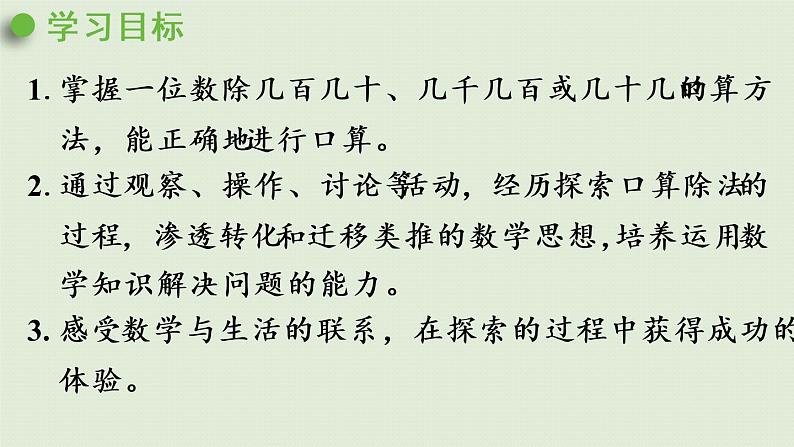 学习目标

1. 掌握一位数除几百几十、几千几百或几十几的算方法，能正确地进行口算。

2. 通过观察、操作、讨论等活动，经历探索口算除法的过程，渗透转化和迁移类推的数学思想,培养运用数学知识解决问题的能力。

3. 感受数学与生活的联系，在探索的过程中获得成功的体验。